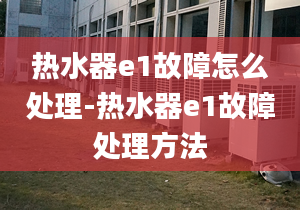 热水器e1故障怎么处理-热水器e1故障处理方法